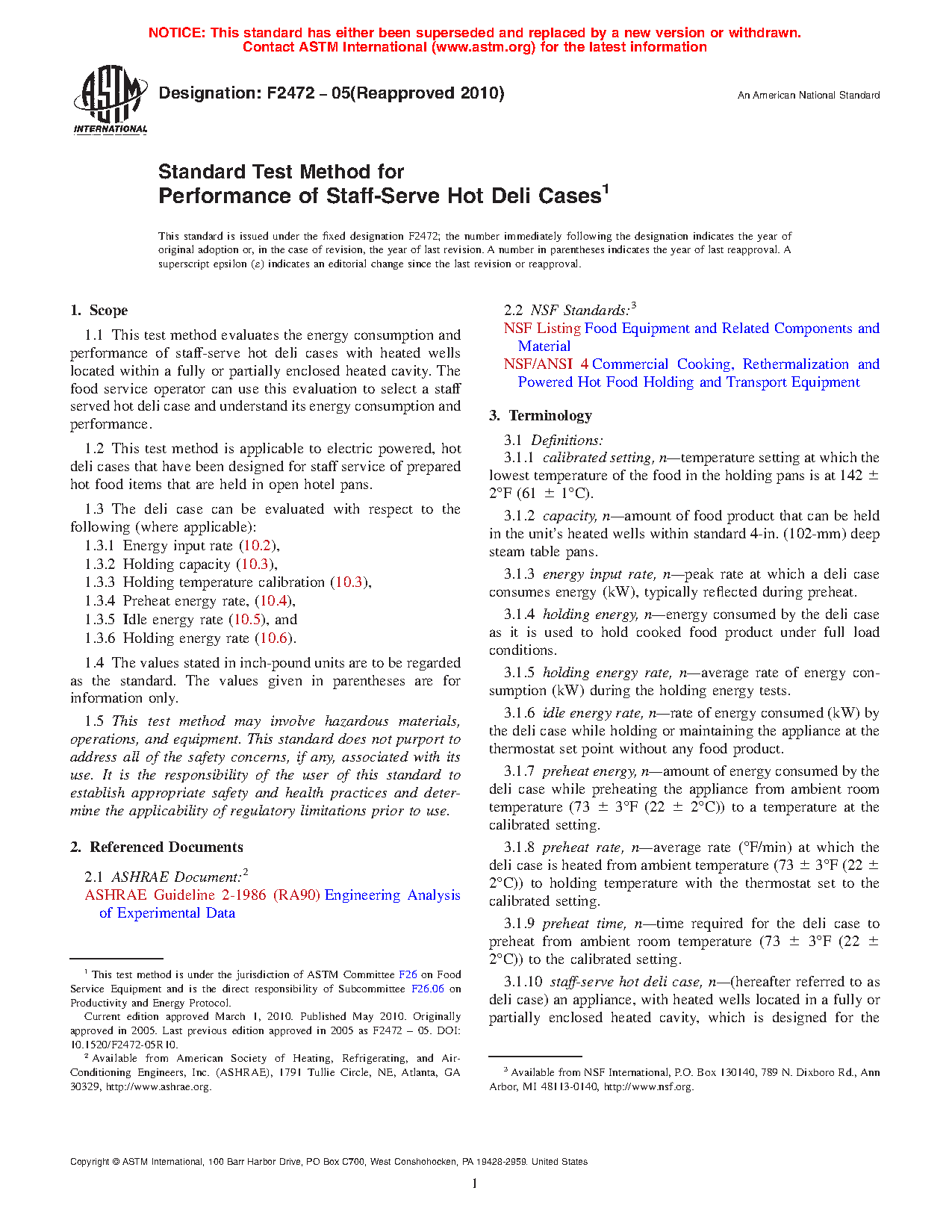 NOTICE: This standard has either been superseded and replaced by a new version or withdrawn.
Contact ASTM International (www.astm.org) for the latest information

ASTM INTERNATIONAL

Designation: F2472 – 05(Reapproved 2010)

An American National Standard

Standard Test Method for
Performance of Staff-Serve Hot Deli Cases$^1$

This standard is issued under the fixed designation F2472; the number immediately following the designation indicates the year of original adoption or, in the case of revision, the year of last revision. A number in parentheses indicates the year of last reapproval. A superscript epsilon (ε) indicates an editorial change since the last revision or reapproval.

1. Scope

1.1 This test method evaluates the energy consumption and performance of staff-serve hot deli cases with heated wells located within a fully or partially enclosed heated cavity. The food service operator can use this evaluation to select a staff served hot deli case and understand its energy consumption and performance.

1.2 This test method is applicable to electric powered, hot deli cases that have been designed for staff service of prepared hot food items that are held in open hotel pans.

1.3 The deli case can be evaluated with respect to the following (where applicable):
1.3.1 Energy input rate (10.2),
1.3.2 Holding capacity (10.3),
1.3.3 Holding temperature calibration (10.3),
1.3.4 Preheat energy rate, (10.4),
1.3.5 Idle energy rate (10.5), and
1.3.6 Holding energy rate (10.6).

1.4 The values stated in inch-pound units are to be regarded as the standard. The values given in parentheses are for information only.

1.5 This test method may involve hazardous materials, operations, and equipment. This standard does not purport to address all of the safety concerns, if any, associated with its use. It is the responsibility of the user of this standard to establish appropriate safety and health practices and determine the applicability of regulatory limitations prior to use.

2. Referenced Documents

2.1 ASHRAE Document:$^2$
ASHRAE Guideline 2-1986 (RA90) Engineering Analysis of Experimental Data

$^1$ This test method is under the jurisdiction of ASTM Committee F26 on Food Service Equipment and is the direct responsibility of Subcommittee F26.06 on Productivity and Energy Protocol.
Current edition approved March 1, 2010. Published May 2010. Originally approved in 2005. Last previous edition approved in 2005 as F2472 – 05. DOI: 10.1520/F2472-05R10.
$^2$ Available from American Society of Heating, Refrigerating, and Air-Conditioning Engineers, Inc. (ASHRAE), 1791 Tullie Circle, NE, Atlanta, GA 30329, http://www.ashrae.org.

2.2 NSF Standards:$^3$
NSF Listing Food Equipment and Related Components and Material
NSF/ANSI 4 Commercial Cooking, Rethermalization and Powered Hot Food Holding and Transport Equipment

3. Terminology

3.1 Definitions:
3.1.1 calibrated setting, n—temperature setting at which the lowest temperature of the food in the holding pans is at 142 ± 2°F (61 ± 1°C).

3.1.2 capacity, n—amount of food product that can be held in the unit's heated wells within standard 4-in. (102-mm) deep steam table pans.

3.1.3 energy input rate, n—peak rate at which a deli case consumes energy (kW), typically reflected during preheat.

3.1.4 holding energy, n—energy consumed by the deli case as it is used to hold cooked food product under full load conditions.

3.1.5 holding energy rate, n—average rate of energy consumption (kW) during the holding energy tests.

3.1.6 idle energy rate, n—rate of energy consumed (kW) by the deli case while holding or maintaining the appliance at the thermostat set point without any food product.

3.1.7 preheat energy, n—amount of energy consumed by the deli case while preheating the appliance from ambient room temperature (73 ± 3°F (22 ± 2°C)) to a temperature at the calibrated setting.

3.1.8 preheat rate, n—average rate (°F/min) at which the deli case is heated from ambient temperature (73 ± 3°F (22 ± 2°C)) to holding temperature with the thermostat set to the calibrated setting.

3.1.9 preheat time, n—time required for the deli case to preheat from ambient room temperature (73 ± 3°F (22 ± 2°C)) to the calibrated setting.

3.1.10 staff-serve hot deli case, n—(hereafter referred to as deli case) an appliance, with heated wells located in a fully or partially enclosed heated cavity, which is designed for the

$^3$ Available from NSF International, P.O. Box 130140, 789 N. Dixboro Rd., Ann Arbor, MI 48113-0140, http://www.nsf.org.

Copyright © ASTM International, 100 Barr Harbor Drive, PO Box C700, West Conshohocken, PA 19428-2959. United States

1